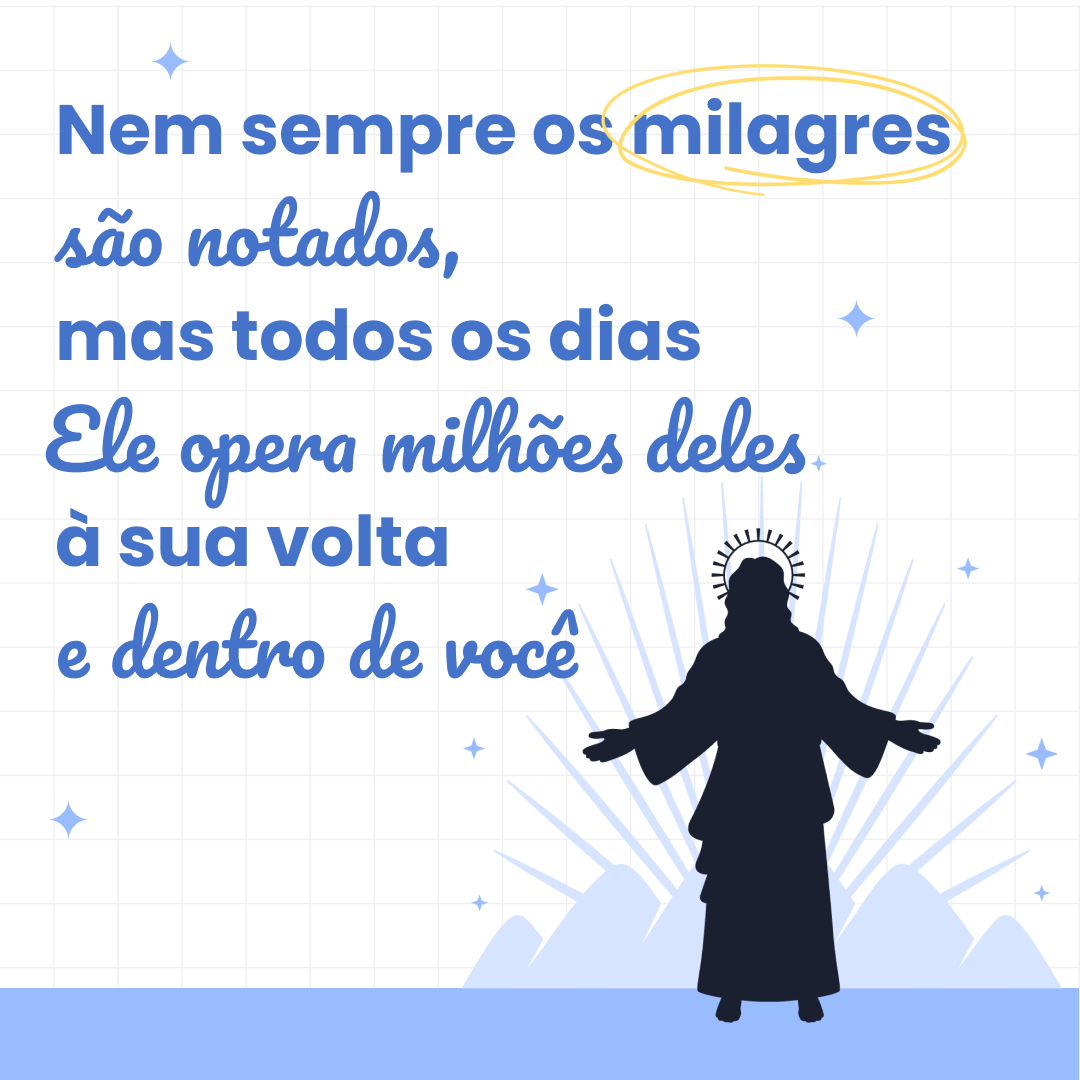 Nem sempre os milagres
são notados,
mas todos os dias
Ele opera milhões deles
à sua volta
e dentro de você